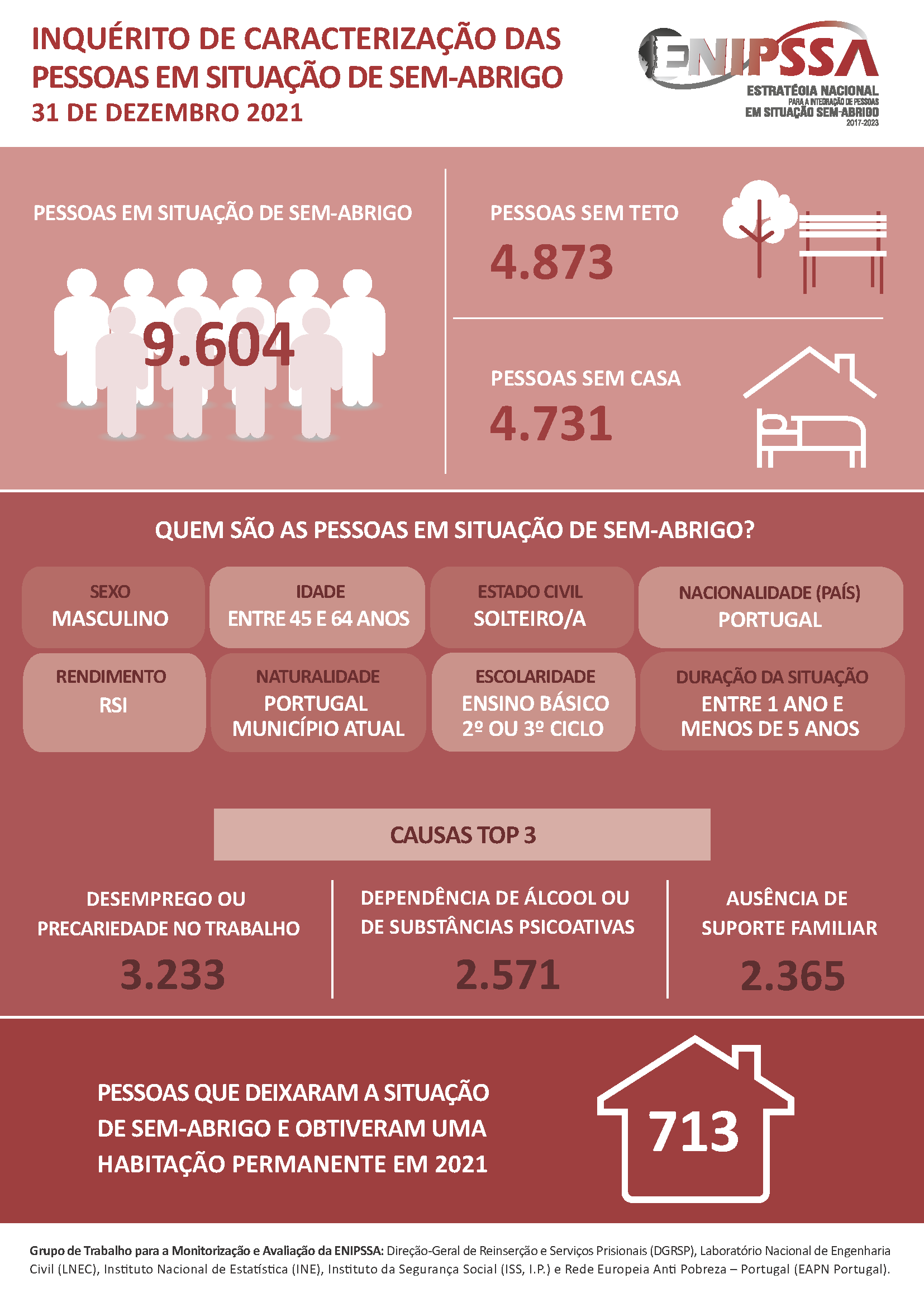 INQUÉRITO DE CARACTERIZAÇÃO DAS PESSOAS EM SITUAÇÃO DE SEM-ABRIGO
31 DE DEZEMBRO 2021

ENIPSSA
ESTRATÉGIA NACIONAL PARA A INTEGRAÇÃO DE PESSOAS EM SITUAÇÃO SEM-ABRIGO 2017-2023

PESSOAS EM SITUAÇÃO DE SEM-ABRIGO
9.604

PESSOAS SEM TETO
4.873

PESSOAS SEM CASA
4.731

QUEM SÃO AS PESSOAS EM SITUAÇÃO DE SEM-ABRIGO?

SEXO
MASCULINO

IDADE
ENTRE 45 E 64 ANOS

ESTADO CIVIL
SOLTEIRO/A

NACIONALIDADE (PAÍS)
PORTUGAL

RENDIMENTO
RSI

NATURALIDADE
PORTUGAL MUNICÍPIO ATUAL

ESCOLARIDADE
ENSINO BÁSICO 2º OU 3º CICLO

DURAÇÃO DA SITUAÇÃO
ENTRE 1 ANO E MENOS DE 5 ANOS

CAUSAS TOP 3

DESEMPREGO OU PRECARIEDADE NO TRABALHO
3.233

DEPENDÊNCIA DE ÁLCOOL OU DE SUBSTÂNCIAS PSICOATIVAS
2.571

AUSÊNCIA DE SUPORTE FAMILIAR
2.365

PESSOAS QUE DEIXARAM A SITUAÇÃO DE SEM-ABRIGO E OBTIVERAM UMA HABITAÇÃO PERMANENTE EM 2021
713

Grupo de Trabalho para a Monitorização e Avaliação da ENIPSSA: Direção-Geral de Reinserção e Serviços Prisionais (DGRSP), Laboratório Nacional de Engenharia Civil (LNEC), Instituto Nacional de Estatística (INE), Instituto da Segurança Social (ISS, I.P.) e Rede Europeia Anti Pobreza – Portugal (EAPN Portugal).